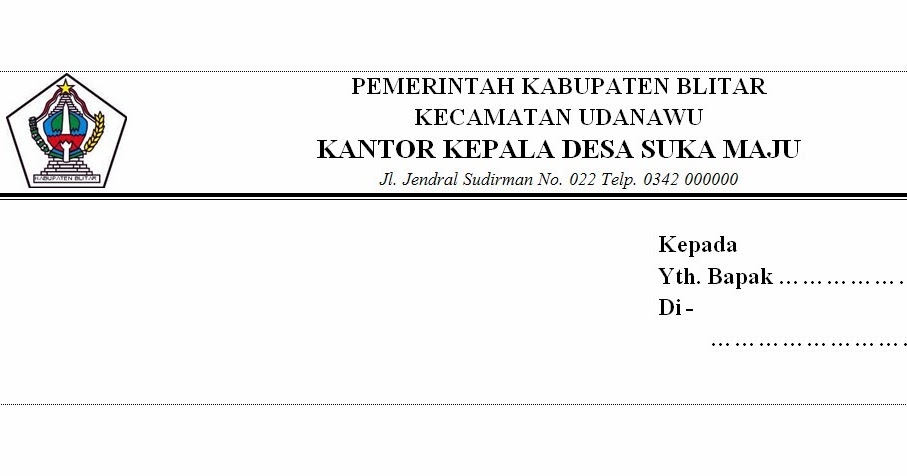 KABUPATEN BLITAR

PEMERINTAH KABUPATEN BLITAR
KECAMATAN UDANAWU
KANTOR KEPALA DESA SUKA MAJU
Jl. Jendral Sudirman No. 022 Telp. 0342 000000

Kepada
Yth. Bapak ____
Di -
____